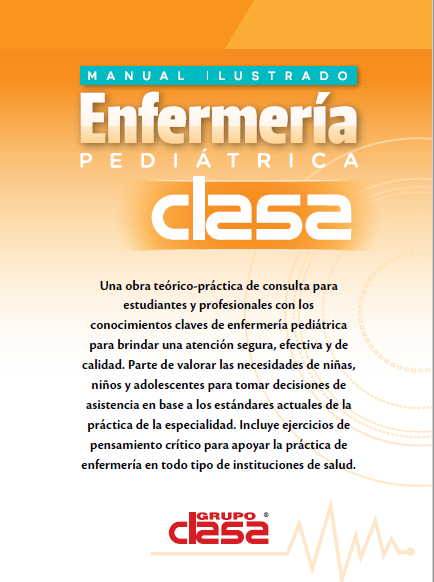 MANUAL ILUSTRADO

Enfermería

PEDIÁTRICA

clasa

Una obra teórico-práctica de consulta para estudiantes y profesionales con los conocimientos claves de enfermería pediátrica para brindar una atención segura, efectiva y de calidad. Parte de valorar las necesidades de niñas, niños y adolescentes para tomar decisiones de asistencia en base a los estándares actuales de la práctica de la especialidad. Incluye ejercicios de pensamiento crítico para apoyar la práctica de enfermería en todo tipo de instituciones de salud.

GRUPO clasa ®